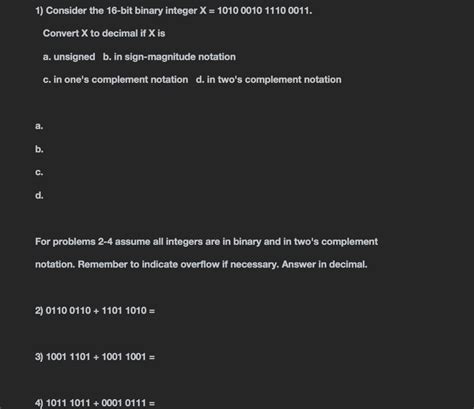 1) Consider the 16-bit binary integer X = 1010 0010 1110 0011.

Convert X to decimal if X is

a. unsigned   b. in sign-magnitude notation

c. in one's complement notation   d. in two's complement notation

a.

b.

c.

d.

For problems 2-4 assume all integers are in binary and in two's complement notation. Remember to indicate overflow if necessary. Answer in decimal.

2) 0110 0110 + 1101 1010 =

3) 1001 1101 + 1001 1001 =

4) 1011 1011 + 0001 0111 =